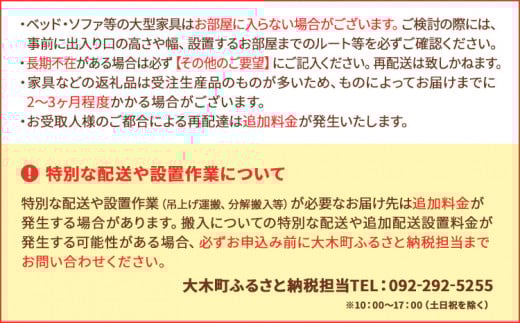 ・ベッド・ソファ等の大型家具はお部屋に入らない場合がございます。ご検討の際には、事前に出入り口の高さや幅、設置するお部屋までのルート等を必ずご確認ください。
・長期不在がある場合は必ず【その他のご要望】にご記入ください。再配送は致しかねます。
・家具などの返礼品は受注生産品のものが多いため、ものによってお届けまでに2～3ヶ月程度かかる場合がございます。
・お受取人様のご都合による再配達は追加料金が発生いたします。

特別な配送や設置作業について

特別な配送や設置作業（吊上げ運搬、分解搬入等）が必要なお届け先は追加料金が発生する場合があります。搬入についての特別な配送や追加配送設置料金が発生する可能性がある場合、必ずお申込み前に大木町ふるさと納税担当までお問い合わせください。

大木町ふるさと納税担当TEL：092-292-5255
※10：00～17：00（土日祝を除く）